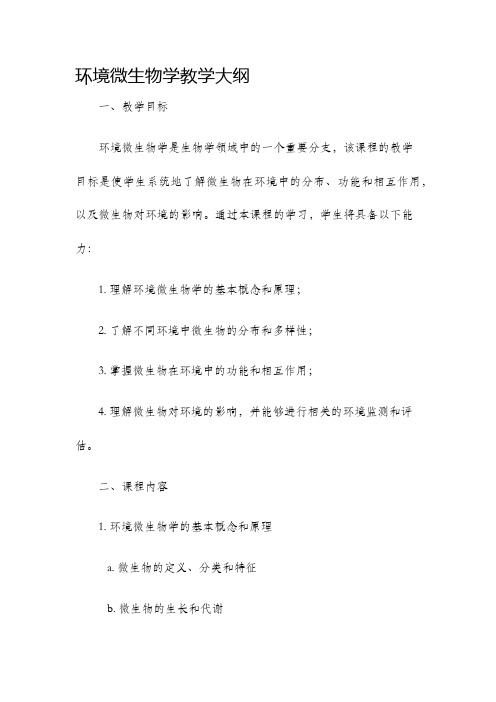 环境微生物学教学大纲

一、教学目标

环境微生物学是生物学领域中的一个重要分支，该课程的教学目标是使学生系统地了解微生物在环境中的分布、功能和相互作用，以及微生物对环境的影响。通过本课程的学习，学生将具备以下能力：

1. 理解环境微生物学的基本概念和原理；

2. 了解不同环境中微生物的分布和多样性；

3. 掌握微生物在环境中的功能和相互作用；

4. 理解微生物对环境的影响，并能够进行相关的环境监测和评估。

二、课程内容

1. 环境微生物学的基本概念和原理

a. 微生物的定义、分类和特征

b. 微生物的生长和代谢